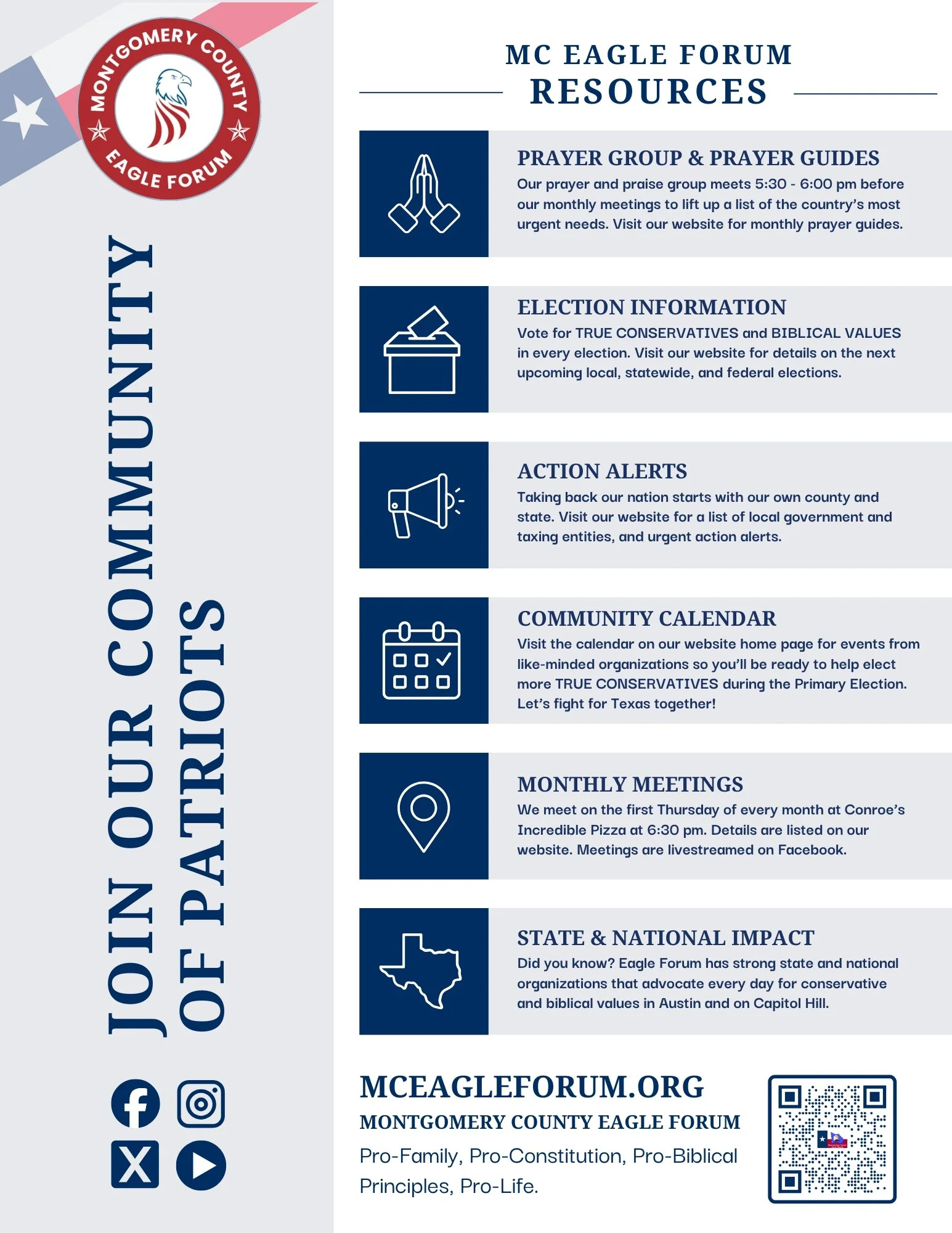 MONTGOMERY COUNTY
EAGLE FORUM

JOIN OUR COMMUNITY
OF PATRIOTS

MC EAGLE FORUM
RESOURCES

PRAYER GROUP & PRAYER GUIDES
Our prayer and praise group meets 5:30 - 6:00 pm before our monthly meetings to lift up a list of the country's most urgent needs. Visit our website for monthly prayer guides.

ELECTION INFORMATION
Vote for TRUE CONSERVATIVES and BIBLICAL VALUES in every election. Visit our website for details on the next upcoming local, statewide, and federal elections.

ACTION ALERTS
Taking back our nation starts with our own county and state. Visit our website for a list of local government and taxing entities, and urgent action alerts.

COMMUNITY CALENDAR
Visit the calendar on our website home page for events from like-minded organizations so you'll be ready to help elect more TRUE CONSERVATIVES during the Primary Election. Let's fight for Texas together!

MONTHLY MEETINGS
We meet on the first Thursday of every month at Conroe's Incredible Pizza at 6:30 pm. Details are listed on our website. Meetings are livestreamed on Facebook.

STATE & NATIONAL IMPACT
Did you know? Eagle Forum has strong state and national organizations that advocate every day for conservative and biblical values in Austin and on Capitol Hill.

MCEAGLEFORUM.ORG
MONTGOMERY COUNTY EAGLE FORUM
Pro-Family, Pro-Constitution, Pro-Biblical Principles, Pro-Life.